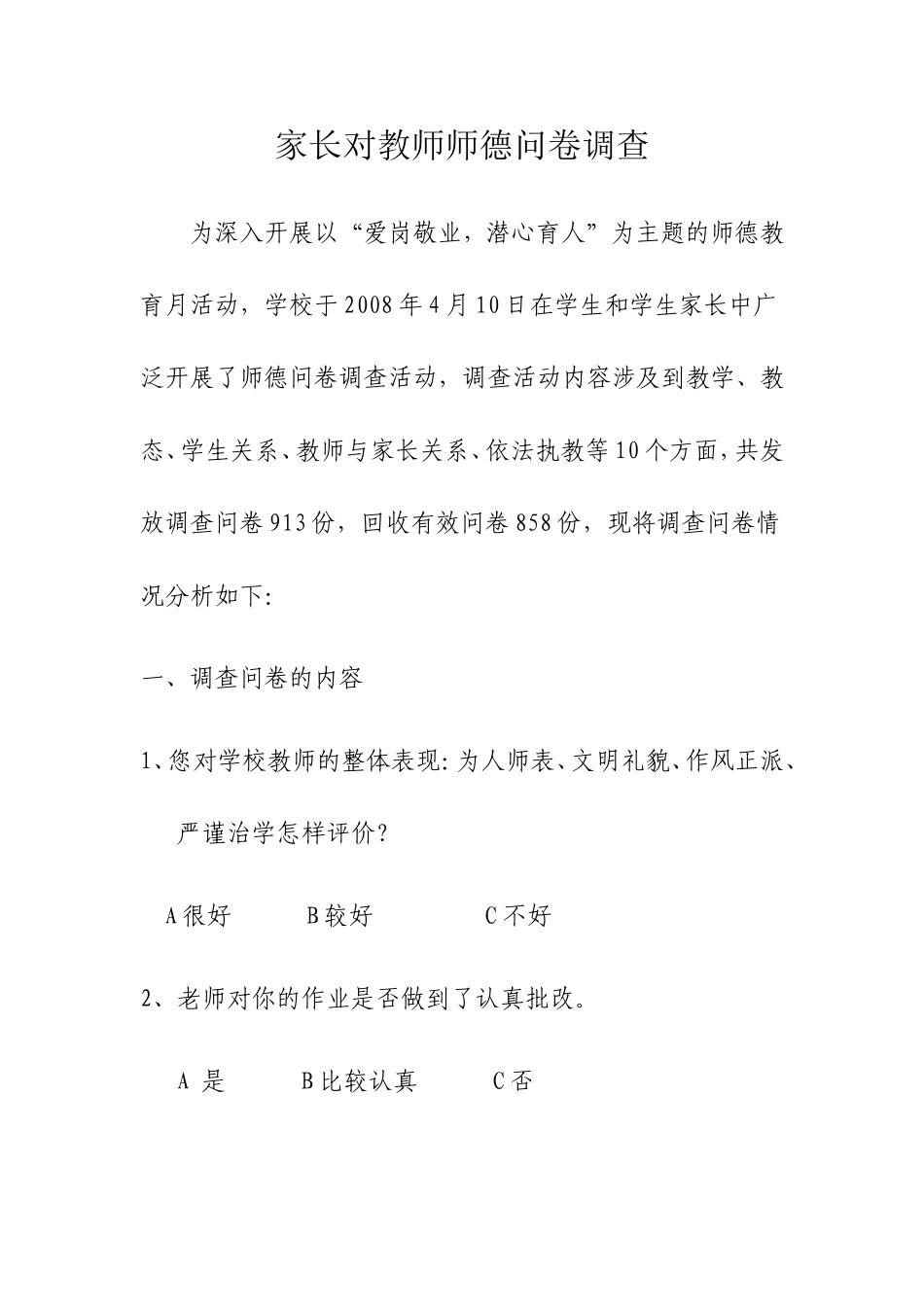 家长对教师师德问卷调查

为深入开展以“爱岗敬业，潜心育人”为主题的师德教育月活动，学校于2008年4月10日在学生和学生家长中广泛开展了师德问卷调查活动，调查活动内容涉及到教学、教态、学生关系、教师与家长关系、依法执教等10个方面，共发放调查问卷913份，回收有效问卷858份，现将调查问卷情况分析如下:

一、调查问卷的内容

1、您对学校教师的整体表现:为人师表、文明礼貌、作风正派、严谨治学怎样评价?

A很好　　B较好　　C不好

2、老师对你的作业是否做到了认真批改。

A 是　　B比较认真　　C否